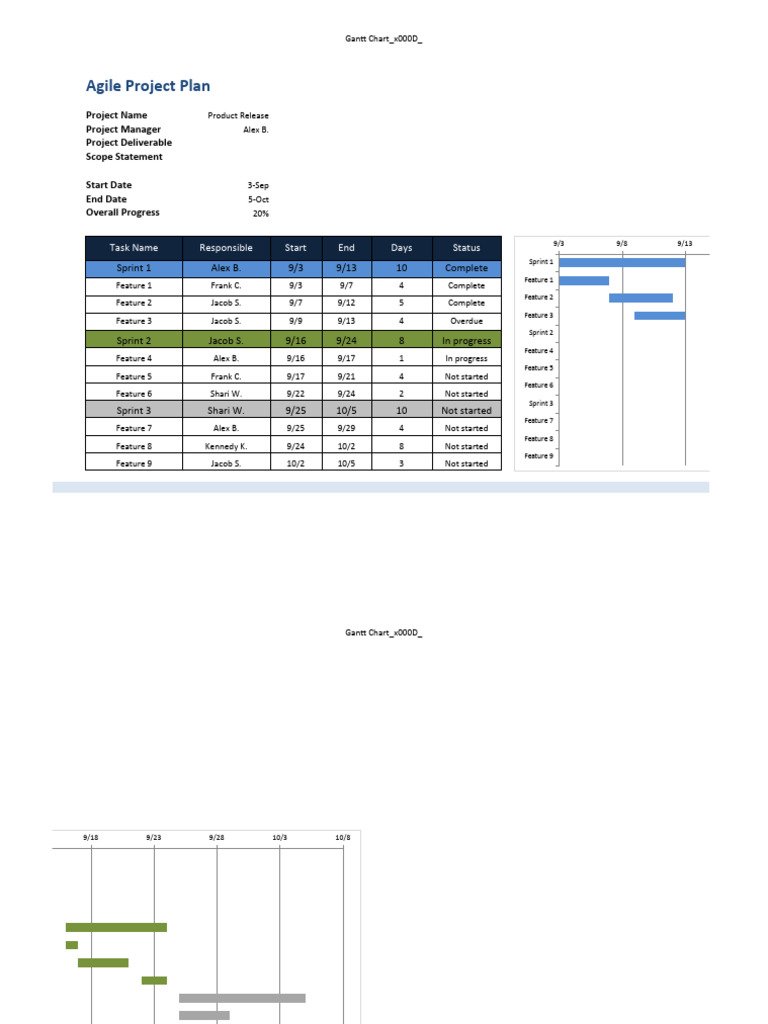 Gantt Chart_x000D_

Agile Project Plan

Project Name Product Release
Project Manager Alex B.
Project Deliverable
Scope Statement

Start Date 3-Sep
End Date 5-Oct
Overall Progress 20%

| Task Name | Responsible | Start | End | Days | Status |
|---|---|---|---|---|---|
| Sprint 1 | Alex B. | 9/3 | 9/13 | 10 | Complete |
| Feature 1 | Frank C. | 9/3 | 9/7 | 4 | Complete |
| Feature 2 | Jacob S. | 9/7 | 9/12 | 5 | Complete |
| Feature 3 | Jacob S. | 9/9 | 9/13 | 4 | Overdue |
| Sprint 2 | Jacob S. | 9/16 | 9/24 | 8 | In progress |
| Feature 4 | Alex B. | 9/16 | 9/17 | 1 | In progress |
| Feature 5 | Frank C. | 9/17 | 9/21 | 4 | Not started |
| Feature 6 | Shari W. | 9/22 | 9/24 | 2 | Not started |
| Sprint 3 | Shari W. | 9/25 | 10/5 | 10 | Not started |
| Feature 7 | Alex B. | 9/25 | 9/29 | 4 | Not started |
| Feature 8 | Kennedy K. | 9/24 | 10/2 | 8 | Not started |
| Feature 9 | Jacob S. | 10/2 | 10/5 | 3 | Not started |

9/3 9/8 9/13
Sprint 1
Feature 1
Feature 2
Feature 3
Sprint 2
Feature 4
Feature 5
Feature 6
Sprint 3
Feature 7
Feature 8
Feature 9

Gantt Chart_x000D_

9/18 9/23 9/28 10/3 10/8